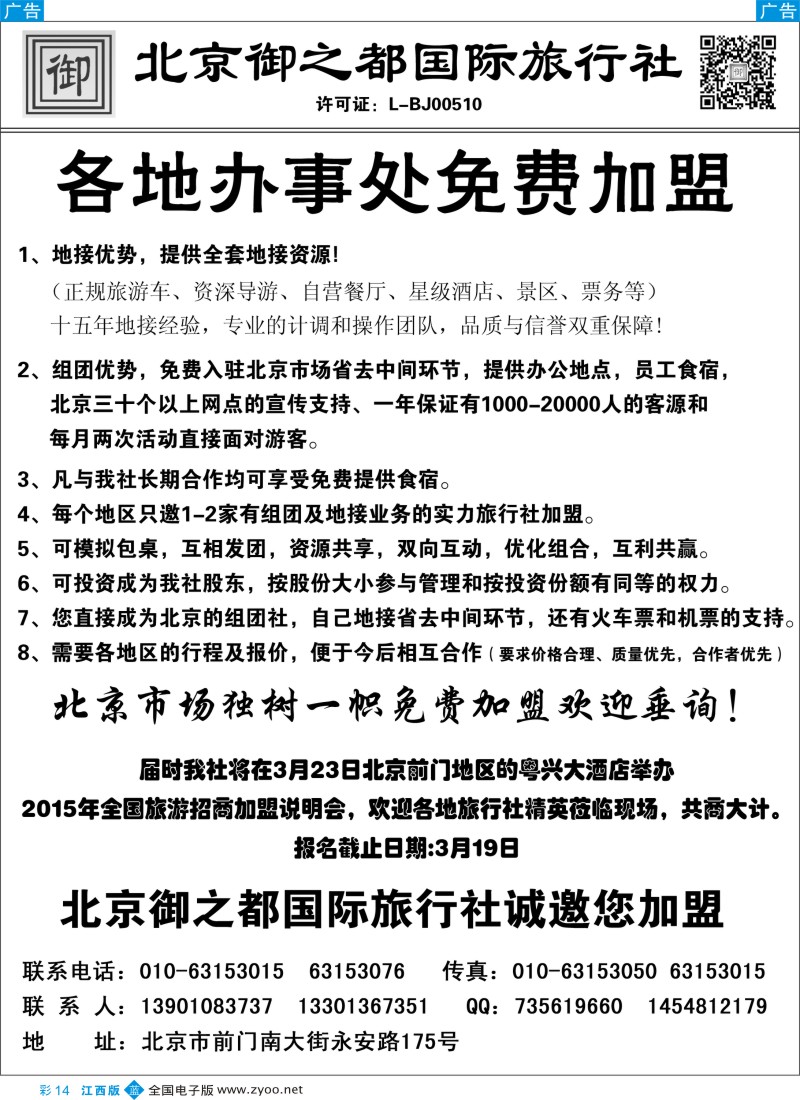 广告
广告

御

北京御之都国际旅行社

许可证：L-BJ00510

各地办事处免费加盟

1、地接优势，提供全套地接资源！
（正规旅游车、资深导游、自营餐厅、星级酒店、景区、票务等）
十五年地接经验，专业的计调和操作团队，品质与信誉双重保障！

2、组团优势，免费入驻北京市场省去中间环节，提供办公地点，员工食宿，北京三十个以上网点的宣传支持、一年保证有1000-20000人的客源和每月两次活动直接面对游客。

3、凡与我社长期合作均可享受免费提供食宿。

4、每个地区只邀1-2家有组团及地接业务的实力旅行社加盟。

5、可模拟包桌，互相发团，资源共享，双向互动，优化组合，互利共赢。

6、可投资成为我社股东，按股份大小参与管理和按投资份额有同等的权力。

7、您直接成为北京的组团社，自己地接省去中间环节，还有火车票和机票的支持。

8、需要各地区的行程及报价，便于今后相互合作（要求价格合理、质量优先，合作者优先）

北京市场独树一帜免费加盟欢迎垂询！

届时我社将在3月23日北京前门地区的粤兴大酒店举办
2015年全国旅游招商加盟说明会，欢迎各地旅行社精英莅临现场，共商大计。
报名截止日期:3月19日

北京御之都国际旅行社诚邀您加盟

联系电话：010-63153015　63153076　传真：010-63153050 63153015
联 系 人：13901083737　13301367351　QQ：735619660　1454812179
地　址：北京市前门南大街永安路175号

彩14　江西版　全国电子版 www.zyoo.net